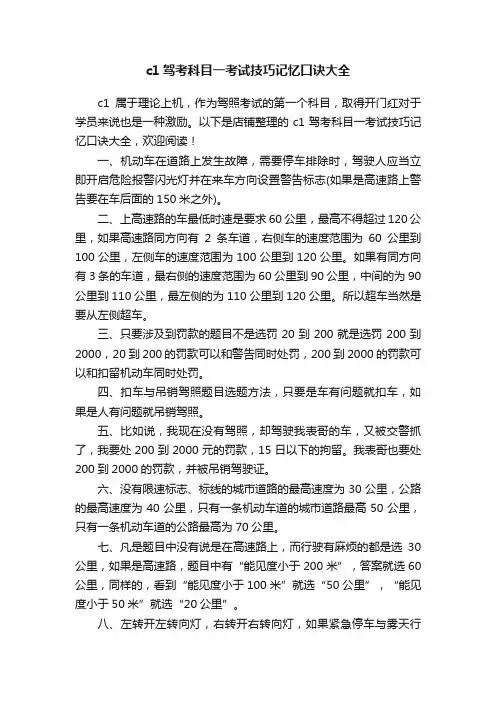 c1 驾考科目一考试技巧记忆口诀大全

c1 属于理论上机，作为驾照考试的第一个科目，取得开门红对于学员来说也是一种激励。以下是店铺整理的 c1 驾考科目一考试技巧记忆口诀大全，欢迎阅读！

一、机动车在道路上发生故障，需要停车排除时，驾驶人应当立即开启危险报警闪光灯并在来车方向设置警告标志(如果是高速路上警告要在车后面的 150 米之外)。

二、上高速路的车最低时速是要求 60 公里，最高不得超过 120 公里，如果高速路同方向有 2 条车道，右侧车的速度范围为 60 公里到 100 公里，左侧车的速度范围为 100 公里到 120 公里。如果有同方向有 3 条的车道，最右侧的速度范围为 60 公里到 90 公里，中间的为 90 公里到 110 公里，最左侧的为 110 公里到 120 公里。所以超车当然是要从左侧超车。

三、只要涉及到罚款的题目不是选罚 20 到 200 就是选罚 200 到 2000，20 到 200 的罚款可以和警告同时处罚，200 到 2000 的罚款可以和扣留机动车同时处罚。

四、扣车与吊销驾照题目选题方法，只要是车有问题就扣车，如果是人有问题就吊销驾照。

五、比如说，我现在没有驾照，却驾驶我表哥的车，又被交警抓了，我要处 200 到 2000 元的罚款，15 日以下的拘留。我表哥也要处 200 到 2000 的罚款，并被吊销驾驶证。

六、没有限速标志、标线的城市道路的最高速度为 30 公里，公路的最高速度为 40 公里，只有一条机动车道的城市道路最高 50 公里，只有一条机动车道的公路最高为 70 公里。

七、凡是题目中没有说是在高速路上，而行驶有麻烦的都是选 30 公里，如果是高速路，题目中有“能见度小于 200 米”，答案就选 60 公里，同样的，看到“能见度小于 100 米”就选“50 公里”，“能见度小于 50 米”就选“20 公里”。

八、左转开左转向灯，右转开右转向灯，如果紧急停车与雾天行